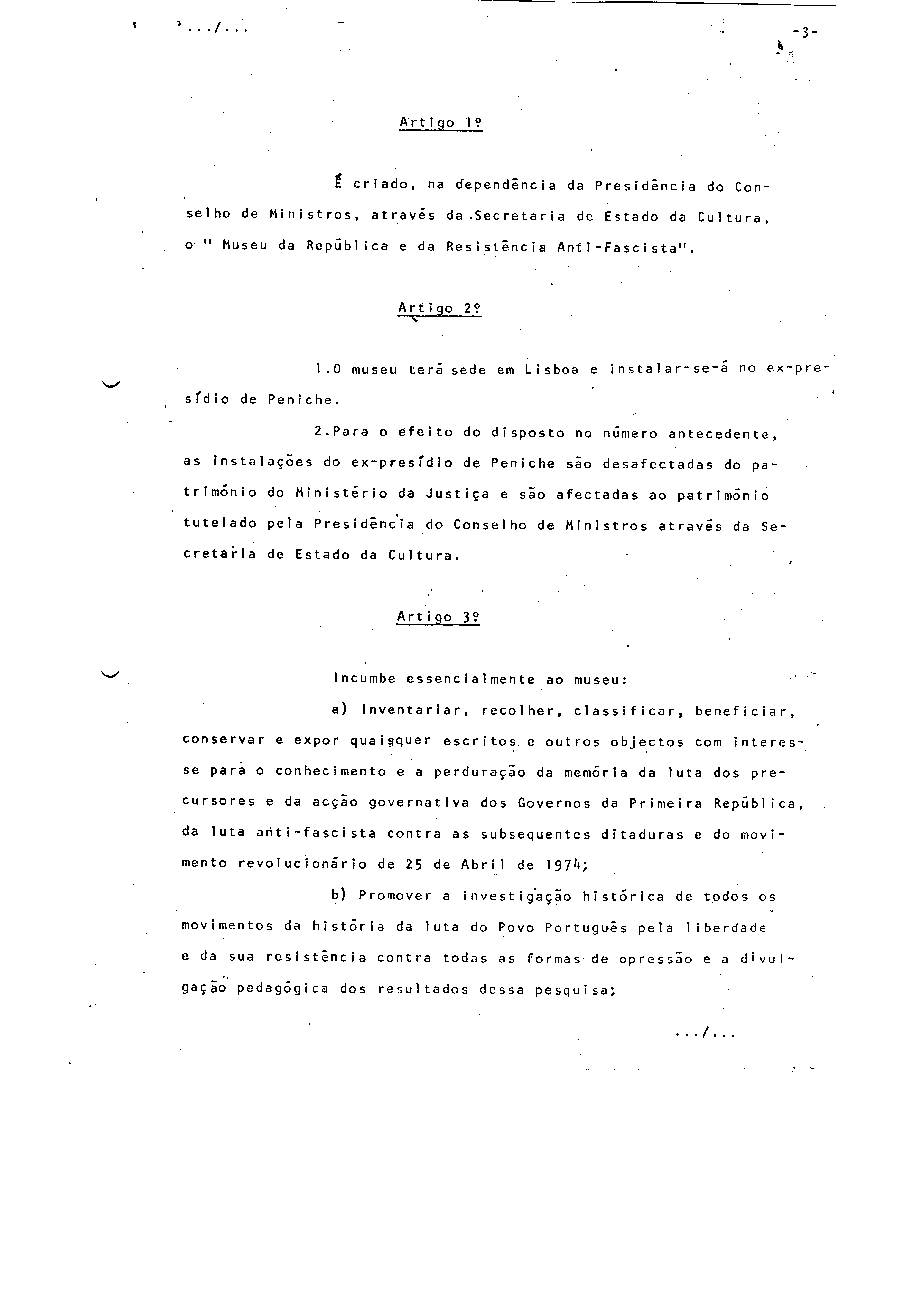 .../...

-3-

Artigo 1º

É criado, na dependência da Presidência do Conselho de Ministros, através da Secretaria de Estado da Cultura, o " Museu da República e da Resistência Anti-Fascista".

Artigo 2º

1.O museu terá sede em Lisboa e instalar-se-á no ex-presídio de Peniche.

2.Para o efeito do disposto no número antecedente, as instalações do ex-presídio de Peniche são desafectadas do património do Ministério da Justiça e são afectadas ao património tutelado pela Presidência do Conselho de Ministros através da Secretaria de Estado da Cultura.

Artigo 3º

Incumbe essencialmente ao museu:

a) Inventariar, recolher, classificar, beneficiar, conservar e expor quaisquer escritos e outros objectos com interesse para o conhecimento e a perduração da memória da luta dos precursores e da acção governativa dos Governos da Primeira República, da luta anti-fascista contra as subsequentes ditaduras e do movimento revolucionário de 25 de Abril de 1974;

b) Promover a investigação histórica de todos os movimentos da história da luta do Povo Português pela liberdade e da sua resistência contra todas as formas de opressão e a divulgação pedagógica dos resultados dessa pesquisa;

.../...